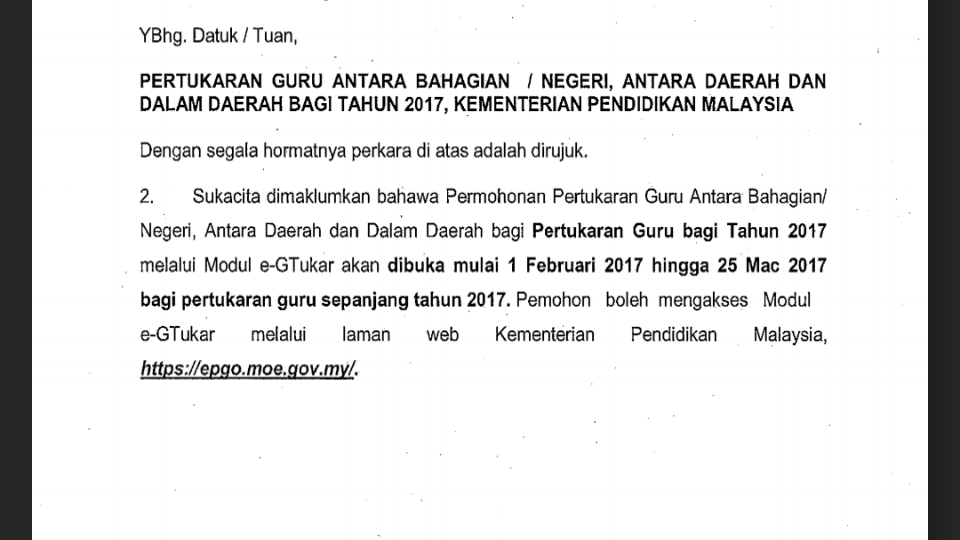 YBhg. Datuk / Tuan,

PERTUKARAN GURU ANTARA BAHAGIAN / NEGERI, ANTARA DAERAH DAN DALAM DAERAH BAGI TAHUN 2017, KEMENTERIAN PENDIDIKAN MALAYSIA

Dengan segala hormatnya perkara di atas adalah dirujuk.

2. Sukacita dimaklumkan bahawa Permohonan Pertukaran Guru Antara Bahagian/ Negeri, Antara Daerah dan Dalam Daerah bagi Pertukaran Guru bagi Tahun 2017 melalui Modul e-GTukar akan dibuka mulai 1 Februari 2017 hingga 25 Mac 2017 bagi pertukaran guru sepanjang tahun 2017. Pemohon boleh mengakses Modul e-GTukar melalui laman web Kementerian Pendidikan Malaysia, https://epgo.moe.gov.my/.